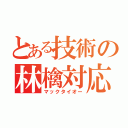 とある技術の
林檎対応
マックタイオー